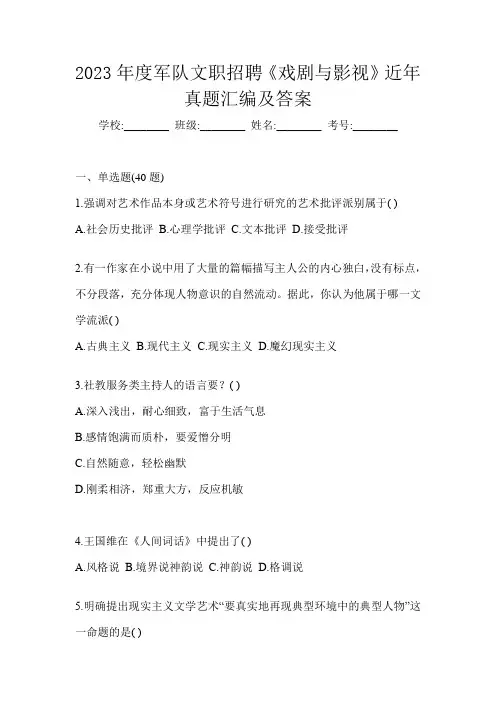 2023 年度军队文职招聘《戏剧与影视》近年真题汇编及答案

学校:________ 班级:________ 姓名:________ 考号:________

一、单选题(40 题)

1.强调对艺术作品本身或艺术符号进行研究的艺术批评派别属于( )

A.社会历史批评 B.心理学批评 C.文本批评 D.接受批评

2.有一作家在小说中用了大量的篇幅描写主人公的内心独白,没有标点,不分段落,充分体现人物意识的自然流动。据此,你认为他属于哪一文学流派( )

A.古典主义 B.现代主义 C.现实主义 D.魔幻现实主义

3.社教服务类主持人的语言要?( )

A.深入浅出,耐心细致,富于生活气息

B.感情饱满而质朴,要爱憎分明

C.自然随意,轻松幽默

D.刚柔相济,郑重大方,反应机敏

4.王国维在《人间词话》中提出了( )

A.风格说 B.境界说神韵说 C.神韵说 D.格调说

5.明确提出现实主义文学艺术“要真实地再现典型环境中的典型人物”这一命题的是( )